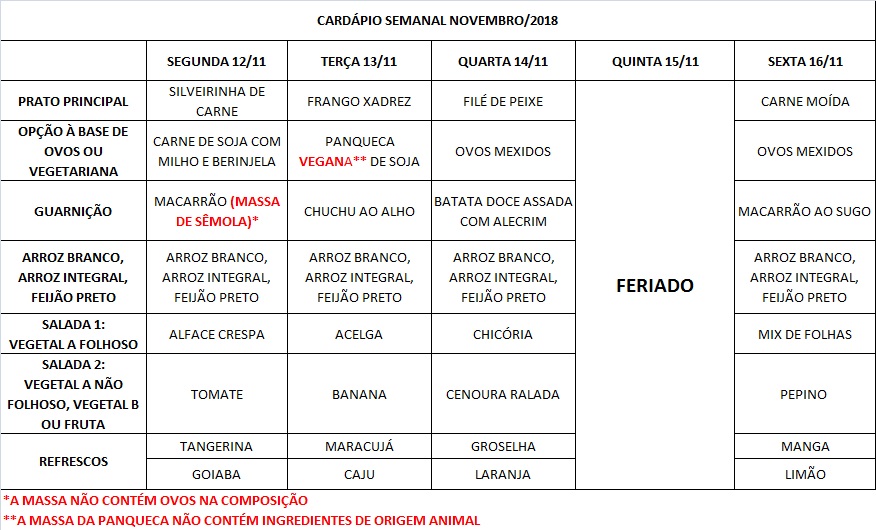 CARDÁPIO SEMANAL NOVEMBRO/2018

| | SEGUNDA 12/11 | TERÇA 13/11 | QUARTA 14/11 | QUINTA 15/11 | SEXTA 16/11 |
|---|---|---|---|---|---|
| PRATO PRINCIPAL | SILVEIRINHA DE CARNE | FRANGO XADREZ | FILÉ DE PEIXE | FERIADO | CARNE MOÍDA |
| OPÇÃO À BASE DE OVOS OU VEGETARIANA | CARNE DE SOJA COM MILHO E BERINJELA | PANQUECA VEGANA** DE SOJA | OVOS MEXIDOS | | OVOS MEXIDOS |
| GUARNIÇÃO | MACARRÃO (MASSA DE SÊMOLA)* | CHUCHU AO ALHO | BATATA DOCE ASSADA COM ALECRIM | | MACARRÃO AO SUGO |
| ARROZ BRANCO, ARROZ INTEGRAL, FEIJÃO PRETO | ARROZ BRANCO, ARROZ INTEGRAL, FEIJÃO PRETO | ARROZ BRANCO, ARROZ INTEGRAL, FEIJÃO PRETO | ARROZ BRANCO, ARROZ INTEGRAL, FEIJÃO PRETO | | ARROZ BRANCO, ARROZ INTEGRAL, FEIJÃO PRETO |
| SALADA 1: VEGETAL A FOLHOSO | ALFACE CRESPA | ACELGA | CHICÓRIA | | MIX DE FOLHAS |
| SALADA 2: VEGETAL A NÃO FOLHOSO, VEGETAL B OU FRUTA | TOMATE | BANANA | CENOURA RALADA | | PEPINO |
| REFRESCOS | TANGERINA | MARACUJÁ | GROSELHA | | MANGA |
| | GOIABA | CAJU | LARANJA | | LIMÃO |

*A MASSA NÃO CONTÉM OVOS NA COMPOSIÇÃO
**A MASSA DA PANQUECA NÃO CONTÉM INGREDIENTES DE ORIGEM ANIMAL